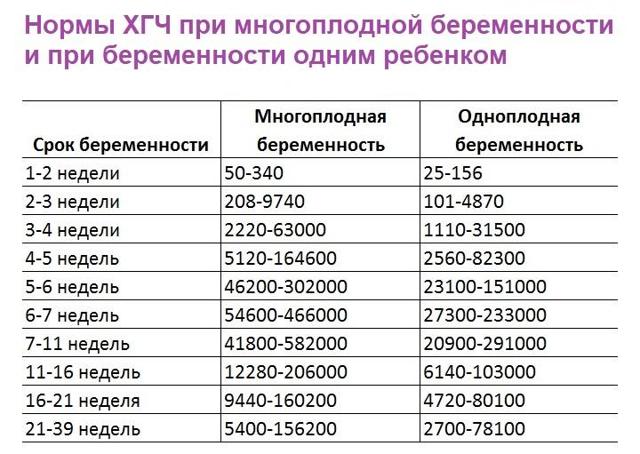 Нормы ХГЧ при многоплодной беременности и при беременности одним ребенком

| Срок беременности | Многоплодная беременность | Одноплодная беременность |
|---|---|---|
| 1-2 недели | 50-340 | 25-156 |
| 2-3 недели | 208-9740 | 101-4870 |
| 3-4 недели | 2220-63000 | 1110-31500 |
| 4-5 недель | 5120-164600 | 2560-82300 |
| 5-6 недель | 46200-302000 | 23100-151000 |
| 6-7 недель | 54600-466000 | 27300-233000 |
| 7-11 недель | 41800-582000 | 20900-291000 |
| 11-16 недель | 12280-206000 | 6140-103000 |
| 16-21 неделя | 9440-160200 | 4720-80100 |
| 21-39 недель | 5400-156200 | 2700-78100 |